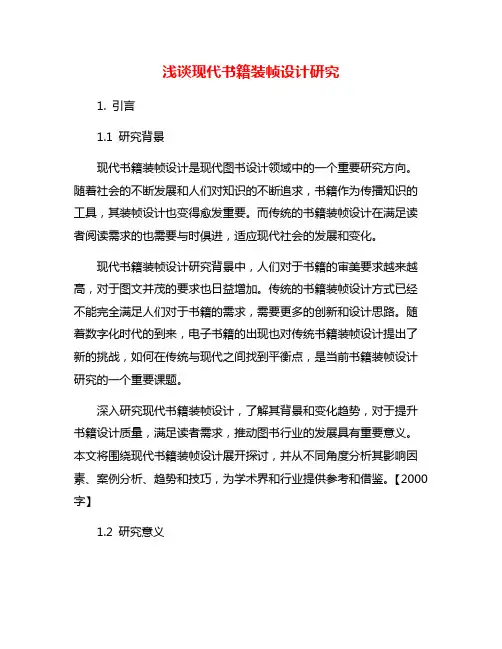 浅谈现代书籍装帧设计研究

1. 引言

1.1 研究背景

现代书籍装帧设计是现代图书设计领域中的一个重要研究方向。随着社会的不断发展和人们对知识的不断追求，书籍作为传播知识的工具，其装帧设计也变得愈发重要。而传统的书籍装帧设计在满足读者阅读需求的也需要与时俱进，适应现代社会的发展和变化。

现代书籍装帧设计研究背景中，人们对于书籍的审美要求越来越高，对于图文并茂的要求也日益增加。传统的书籍装帧设计方式已经不能完全满足人们对于书籍的需求，需要更多的创新和设计思路。随着数字化时代的到来，电子书籍的出现也对传统书籍装帧设计提出了新的挑战，如何在传统与现代之间找到平衡点，是当前书籍装帧设计研究的一个重要课题。

深入研究现代书籍装帧设计，了解其背景和变化趋势，对于提升书籍设计质量，满足读者需求，推动图书行业的发展具有重要意义。本文将围绕现代书籍装帧设计展开探讨，并从不同角度分析其影响因素、案例分析、趋势和技巧，为学术界和行业提供参考和借鉴。【2000字】

1.2 研究意义